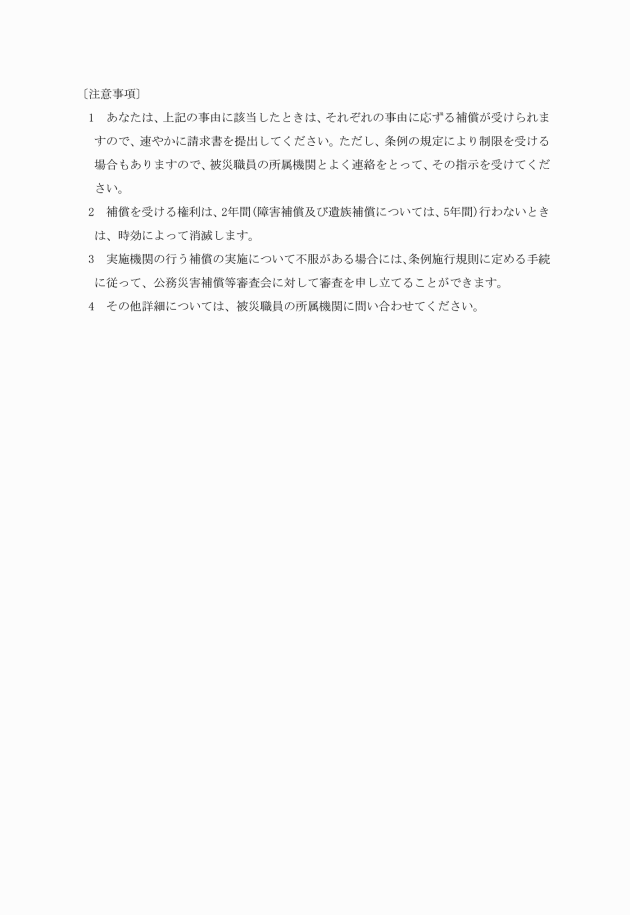 〔注意事項〕

1　あなたは、上記の事由に該当したときは、それぞれの事由に応ずる補償が受けられますので、速やかに請求書を提出してください。ただし、条例の規定により制限を受ける場合もありますので、被災職員の所属機関とよく連絡をとって、その指示を受けてください。

2　補償を受ける権利は、2年間(障害補償及び遺族補償については、5年間)行わないときは、時効によって消滅します。

3　実施機関の行う補償の実施について不服がある場合には、条例施行規則に定める手続に従って、公務災害補償等審査会に対して審査を申し立てることができます。

4　その他詳細については、被災職員の所属機関に問い合わせてください。